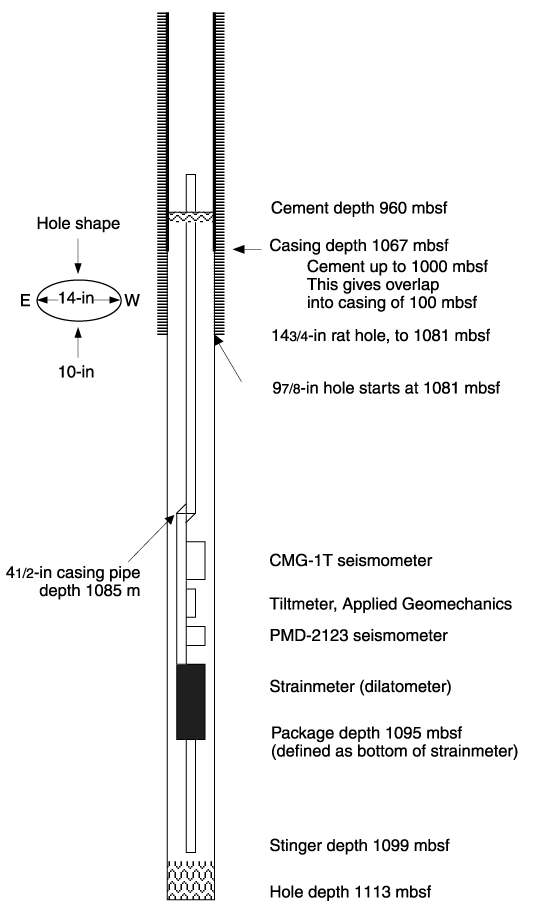 Hole shape

E 14-in W

10-in

Cement depth 960 mbsf

Casing depth 1067 mbsf

Cement up to 1000 mbsf
This gives overlap
into casing of 100 mbsf

14 3/4-in rat hole, to 1081 mbsf

9 7/8-in hole starts at 1081 mbsf

4 1/2-in casing pipe
depth 1085 m

CMG-1T seismometer

Tiltmeter, Applied Geomechanics

PMD-2123 seismometer

Strainmeter (dilatometer)

Package depth 1095 mbsf
(defined as bottom of strainmeter)

Stinger depth 1099 mbsf

Hole depth 1113 mbsf